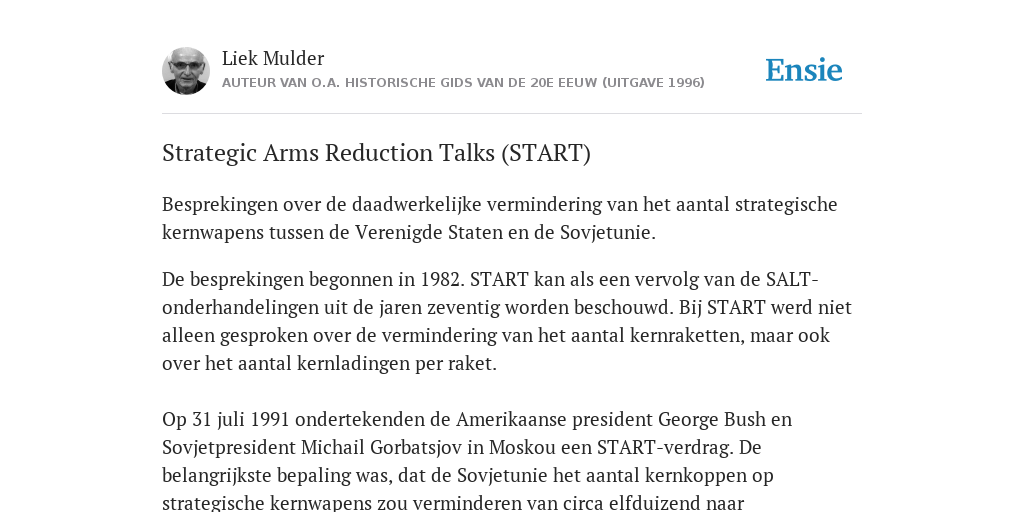 Liek Mulder
AUTEUR VAN O.A. HISTORISCHE GIDS VAN DE 20E EEUW (UITGAVE 1996)

Ensie

Strategic Arms Reduction Talks (START)

Besprekingen over de daadwerkelijke vermindering van het aantal strategische kernwapens tussen de Verenigde Staten en de Sovjetunie.

De besprekingen begonnen in 1982. START kan als een vervolg van de SALT-onderhandelingen uit de jaren zeventig worden beschouwd. Bij START werd niet alleen gesproken over de vermindering van het aantal kernraketten, maar ook over het aantal kernladingen per raket.

Op 31 juli 1991 ondertekenden de Amerikaanse president George Bush en Sovjetpresident Michail Gorbatsjov in Moskou een START-verdrag. De belangrijkste bepaling was, dat de Sovjetunie het aantal kernkoppen op strategische kernwapens zou verminderen van circa elfduizend naar